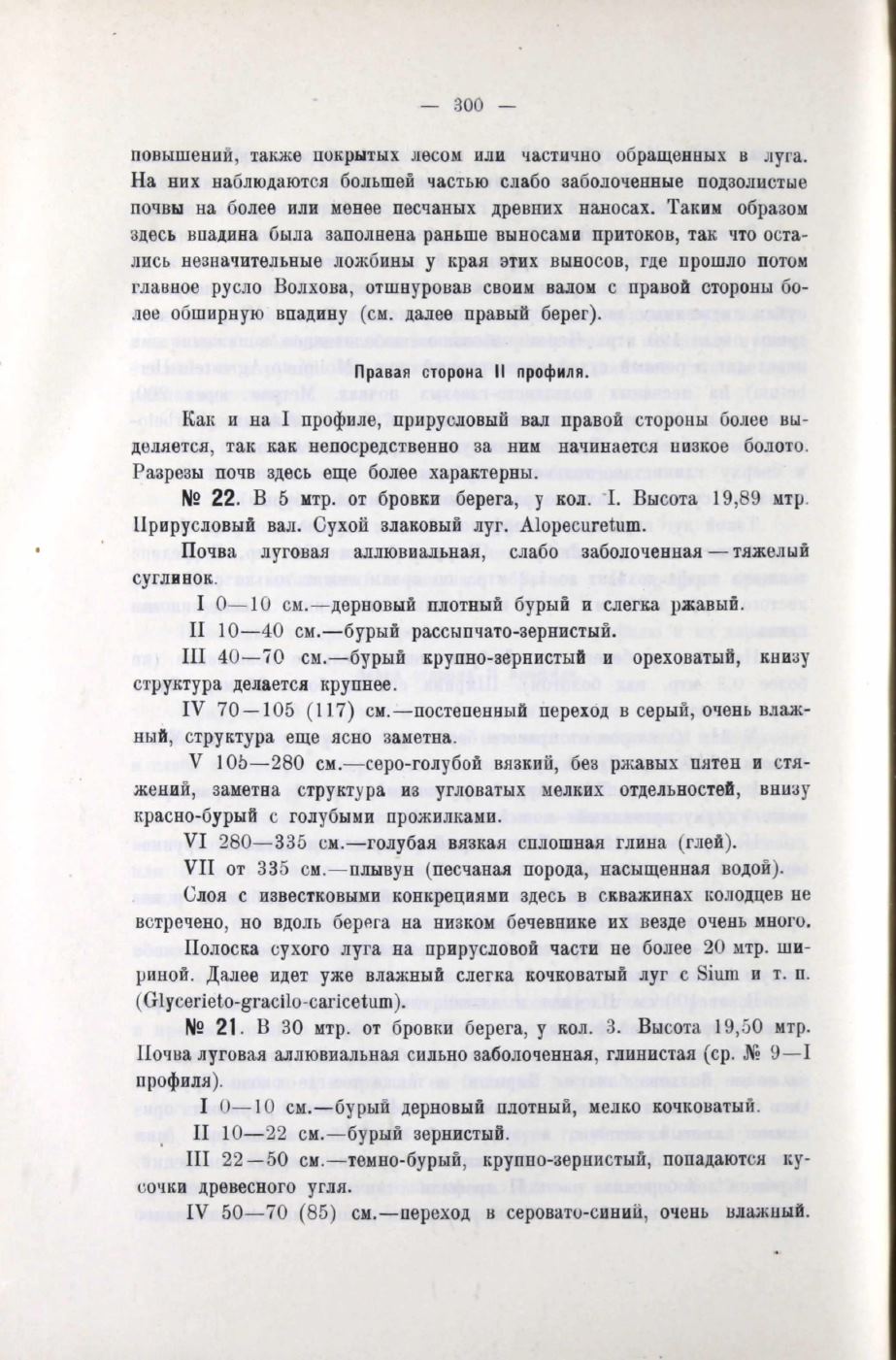 — 300 —

повышений, также покрытых лесом или частично обращенных в луга. На них наблюдаются большей частью слабо заболоченные подзолистые почвы на более или менее песчаных древних наносах. Таким образом здесь впадина была заполнена раньше выносами притоков, так что остались незначительные ложбины у края этих выносов, где прошло потом главное русло Волхова, отшнуровав своим валом с правой стороны более обширную впадину (см. далее правый берег).

Правая сторона II профиля.

Как и на I профиле, прирусловый вал правой стороны более выделяется, так как непосредственно за ним начинается низкое болото. Разрезы почв здесь еще более характерны.

№ 22. В 5 мтр. от бровки берега, у кол. I. Высота 19,89 мтр. Прирусловый вал. Сухой злаковый луг. Alopecuretum.

Почва луговая аллювиальная, слабо заболоченная — тяжелый суглинок.

I 0—10 см.—дерновый плотный бурый и слегка ржавый.

II 10—40 см.—бурый рассыпчато-зернистый.

III 40—70 см.—бурый крупно-зернистый и ореховатый, книзу структура делается крупнее.

IV 70—105 (117) см.—постепенный переход в серый, очень влажный, структура еще ясно заметна.

V 105—280 см.—серо-голубой вязкий, без ржавых пятен и стяжений, заметна структура из угловатых мелких отдельностей, внизу красно-бурый с голубыми прожилками.

VI 280—335 см.—голубая вязкая сплошная глина (глей).

VII от 335 см.—плывун (песчаная порода, насыщенная водой).

Слоя с известковыми конкрециями здесь в скважинах колодцев не встречено, но вдоль берега на низком бечевнике их везде очень много.

Полоска сухого луга на прирусловой части не более 20 мтр. шириной. Далее идет уже влажный слегка кочковатый луг с Sium и т. п. (Glycerieto-gracilo-caricetum).

№ 21. В 30 мтр. от бровки берега, у кол. 3. Высота 19,50 мтр. Почва луговая аллювиальная сильно заболоченная, глинистая (ср. № 9—I профиля).

I 0—10 см.—бурый дерновый плотный, мелко кочковатый.

II 10—22 см.—бурый зернистый.

III 22—50 см.—темно-бурый, крупно-зернистый, попадаются кусочки древесного угля.

IV 50—70 (85) см.—переход в серовато-синий, очень влажный.